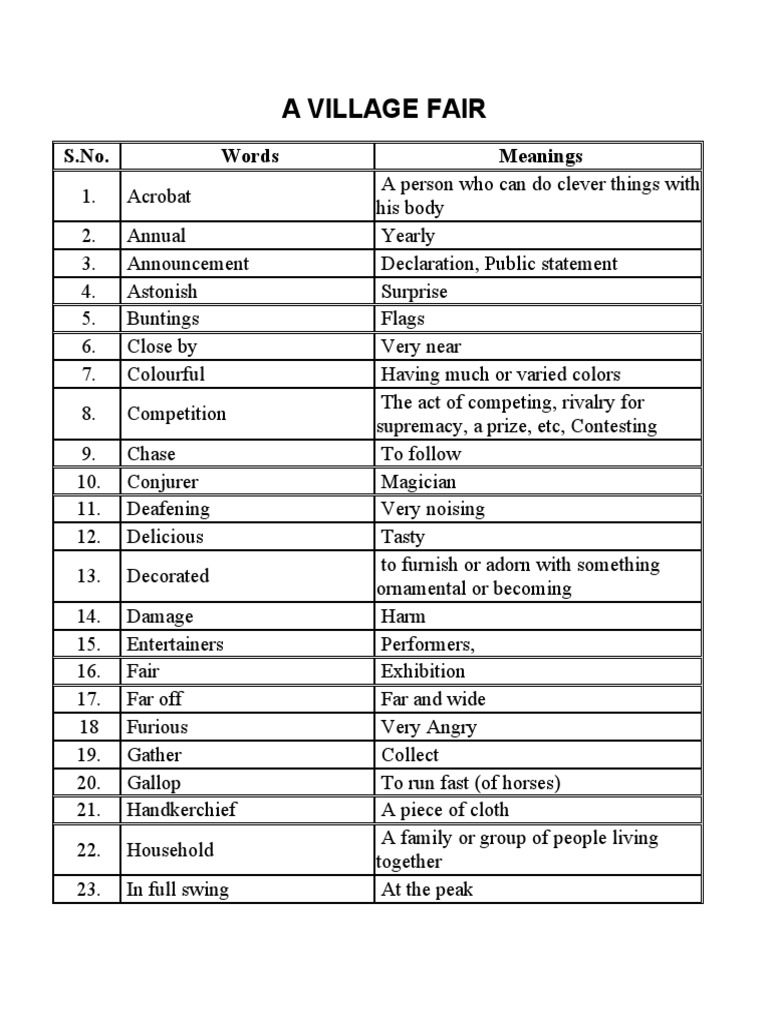 A VILLAGE FAIR

| S.No. | Words | Meanings |
|---|---|---|
| 1. | Acrobat | A person who can do clever things with his body |
| 2. | Annual | Yearly |
| 3. | Announcement | Declaration, Public statement |
| 4. | Astonish | Surprise |
| 5. | Buntings | Flags |
| 6. | Close by | Very near |
| 7. | Colourful | Having much or varied colors |
| 8. | Competition | The act of competing, rivalry for supremacy, a prize, etc, Contesting |
| 9. | Chase | To follow |
| 10. | Conjurer | Magician |
| 11. | Deafening | Very noising |
| 12. | Delicious | Tasty |
| 13. | Decorated | to furnish or adorn with something ornamental or becoming |
| 14. | Damage | Harm |
| 15. | Entertainers | Performers, |
| 16. | Fair | Exhibition |
| 17. | Far off | Far and wide |
| 18 | Furious | Very Angry |
| 19. | Gather | Collect |
| 20. | Gallop | To run fast (of horses) |
| 21. | Handkerchief | A piece of cloth |
| 22. | Household | A family or group of people living together |
| 23. | In full swing | At the peak |